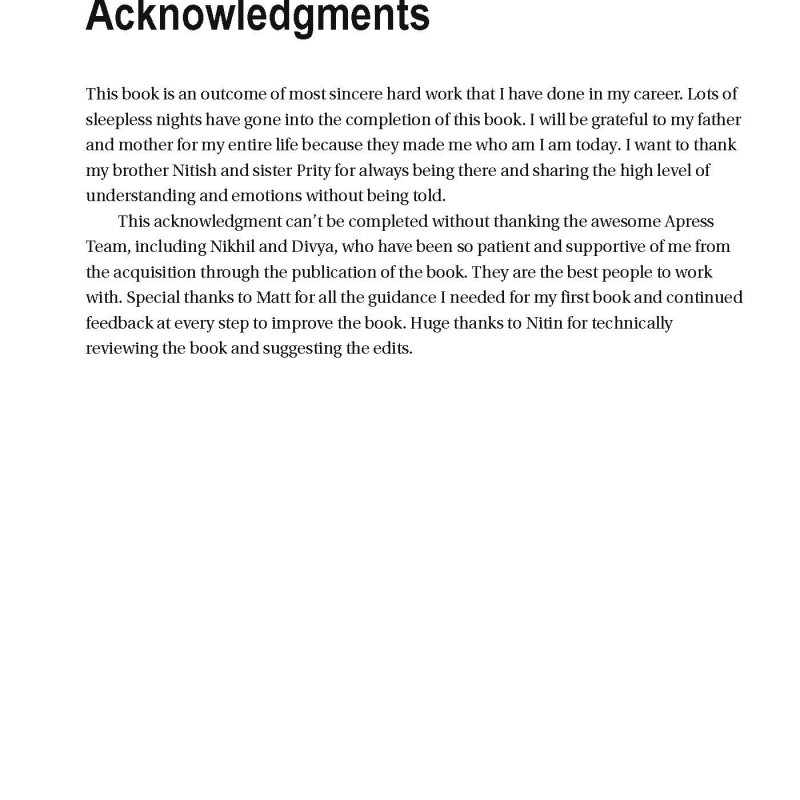 Acknowledgments

This book is an outcome of most sincere hard work that I have done in my career. Lots of sleepless nights have gone into the completion of this book. I will be grateful to my father and mother for my entire life because they made me who am I am today. I want to thank my brother Nitish and sister Prity for always being there and sharing the high level of understanding and emotions without being told.

This acknowledgment can't be completed without thanking the awesome Apress Team, including Nikhil and Divya, who have been so patient and supportive of me from the acquisition through the publication of the book. They are the best people to work with. Special thanks to Matt for all the guidance I needed for my first book and continued feedback at every step to improve the book. Huge thanks to Nitin for technically reviewing the book and suggesting the edits.